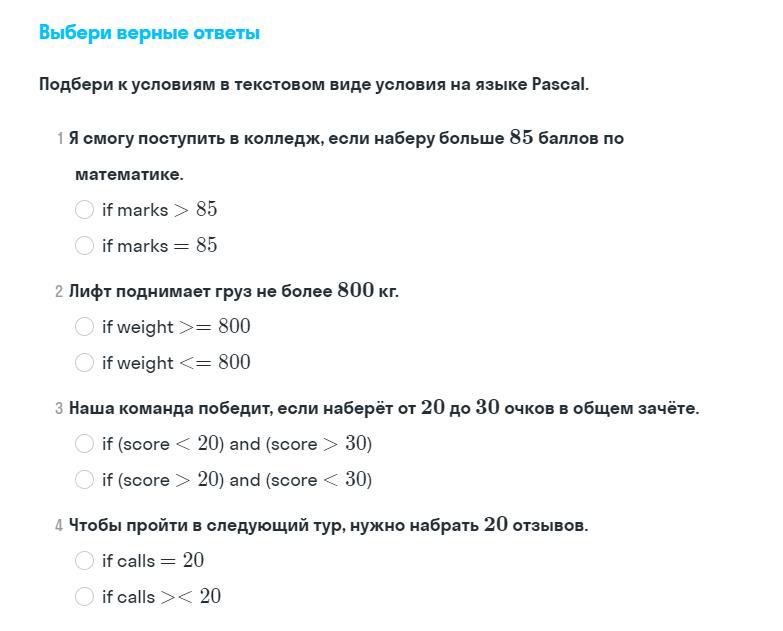 Выбери верные ответы

Подбери к условиям в текстовом виде условия на языке Pascal.

1 Я смогу поступить в колледж, если наберу больше $85$ баллов по математике.

if marks $> 85$

if marks $= 85$

2 Лифт поднимает груз не более $800$ кг.

if weight $>= 800$

if weight $<= 800$

3 Наша команда победит, если наберёт от $20$ до $30$ очков в общем зачёте.

if (score $< 20$) and (score $> 30$)

if (score $> 20$) and (score $< 30$)

4 Чтобы пройти в следующий тур, нужно набрать $20$ отзывов.

if calls $= 20$

if calls $>< 20$